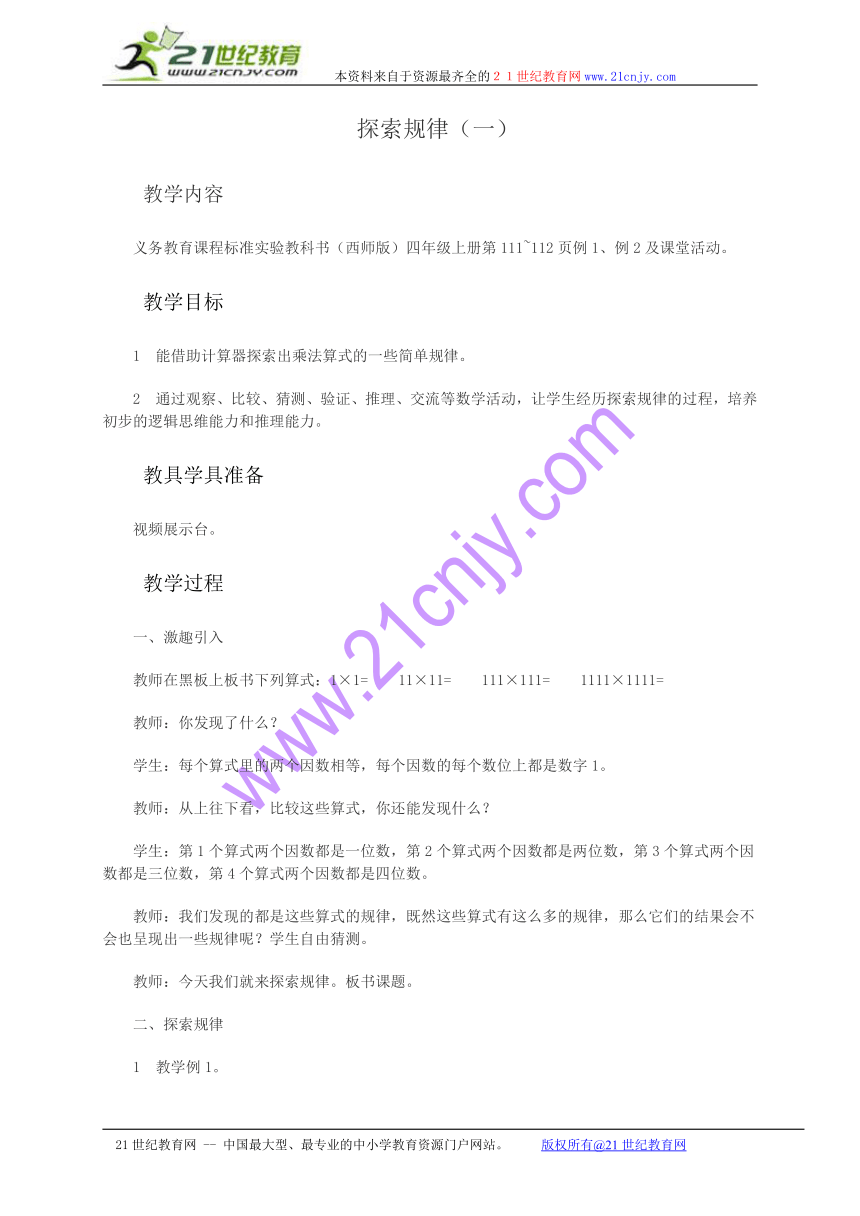 21世纪教育
www.21cnjy.com
本资料来自于资源最齐全的２１世纪教育网www.21cnjy.com

探索规律（一）

教学内容

义务教育课程标准实验教科书（西师版）四年级上册第111~112页例1、例2及课堂活动。

教学目标

1　能借助计算器探索出乘法算式的一些简单规律。

2　通过观察、比较、猜测、验证、推理、交流等数学活动，让学生经历探索规律的过程，培养初步的逻辑思维能力和推理能力。

教具学具准备

视频展示台。

教学过程

一、激趣引入

教师在黑板上板书下列算式：1×1=　　11×11=　　111×111=　　1111×1111=

教师：你发现了什么？

学生：每个算式里的两个因数相等，每个因数的每个数位上都是数字1。

教师：从上往下看，比较这些算式，你还能发现什么？

学生：第1个算式两个因数都是一位数，第2个算式两个因数都是两位数，第3个算式两个因数都是三位数，第4个算式两个因数都是四位数。

教师：我们发现的都是这些算式的规律，既然这些算式有这么多的规律，那么它们的结果会不会也呈现出一些规律呢？学生自由猜测。

教师：今天我们就来探索规律。板书课题。

二、探索规律

1　教学例1。

www.21cnjy.com

21世纪教育网 -- 中国最大型、最专业的中小学教育资源门户网站。　　版权所有@21世纪教育网